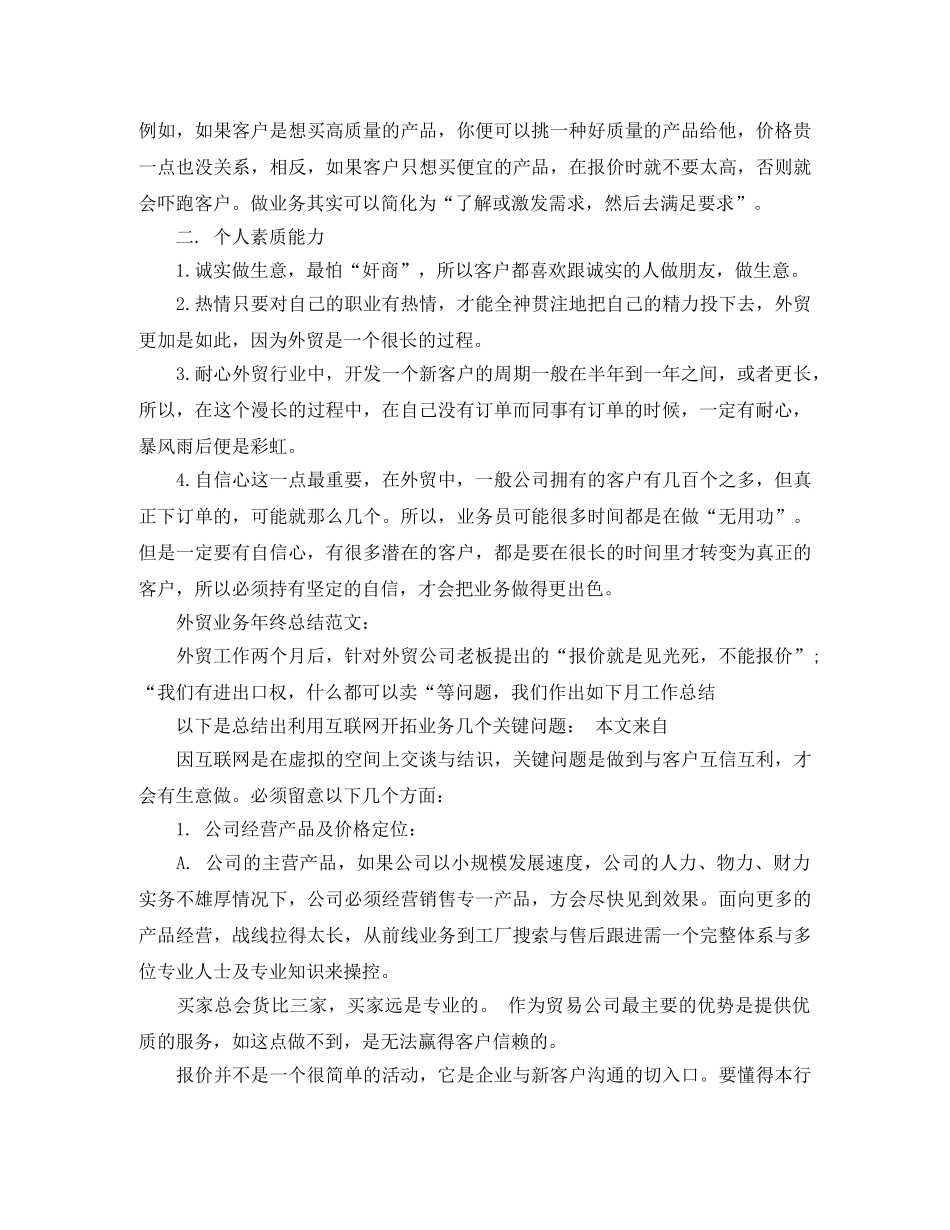 例如，如果客户是想买高质量的产品，你便可以挑一种好质量的产品给他，价格贵一点也没关系，相反，如果客户只想买便宜的产品，在报价时就不要太高，否则就会吓跑客户。做业务其实可以简化为“了解或激发需求，然后去满足要求”。

二. 个人素质能力

1.诚实做生意，最怕“奸商”，所以客户都喜欢跟诚实的人做朋友，做生意。

2.热情只要对自己的职业有热情，才能全神贯注地把自己的精力投下去，外贸更加是如此，因为外贸是一个很长的过程。

3.耐心外贸行业中，开发一个新客户的周期一般在半年到一年之间，或者更长，所以，在这个漫长的过程中，在自己没有订单而同事有订单的时候，一定有耐心，暴风雨后便是彩虹。

4.自信心这一点最重要，在外贸中，一般公司拥有的客户有几百个之多，但真正下订单的，可能就那么几个。所以，业务员可能很多时间都是在做“无用功”。但是一定要有自信心，有很多潜在的客户，都是要在很长的时间里才转变为真正的客户，所以必须持有坚定的自信，才会把业务做得更出色。

外贸业务年终总结范文：

外贸工作两个月后，针对外贸公司老板提出的“报价就是见光死，不能报价”；“我们有进出口权，什么都可以卖“等问题，我们作出如下月工作总结

以下是总结出利用互联网开拓业务几个关键问题： 本文来自

因互联网是在虚拟的空间上交谈与结识，关键问题是做到与客户互信互利，才会有生意做。必须留意以下几个方面：

1. 公司经营产品及价格定位：

A. 公司的主营产品，如果公司以小规模发展速度，公司的人力、物力、财力实务不雄厚情况下，公司必须经营销售专一产品，方会尽快见到效果。面向更多的产品经营，战线拉得太长，从前线业务到工厂搜索与售后跟进需一个完整体系与多位专业人士及专业知识来操控。

买家总会货比三家，买家远是专业的。 作为贸易公司最主要的优势是提供优质的服务，如这点做不到，是无法赢得客户信赖的。

报价并不是一个很简单的活动，它是企业与新客户沟通的切入口。要懂得本行